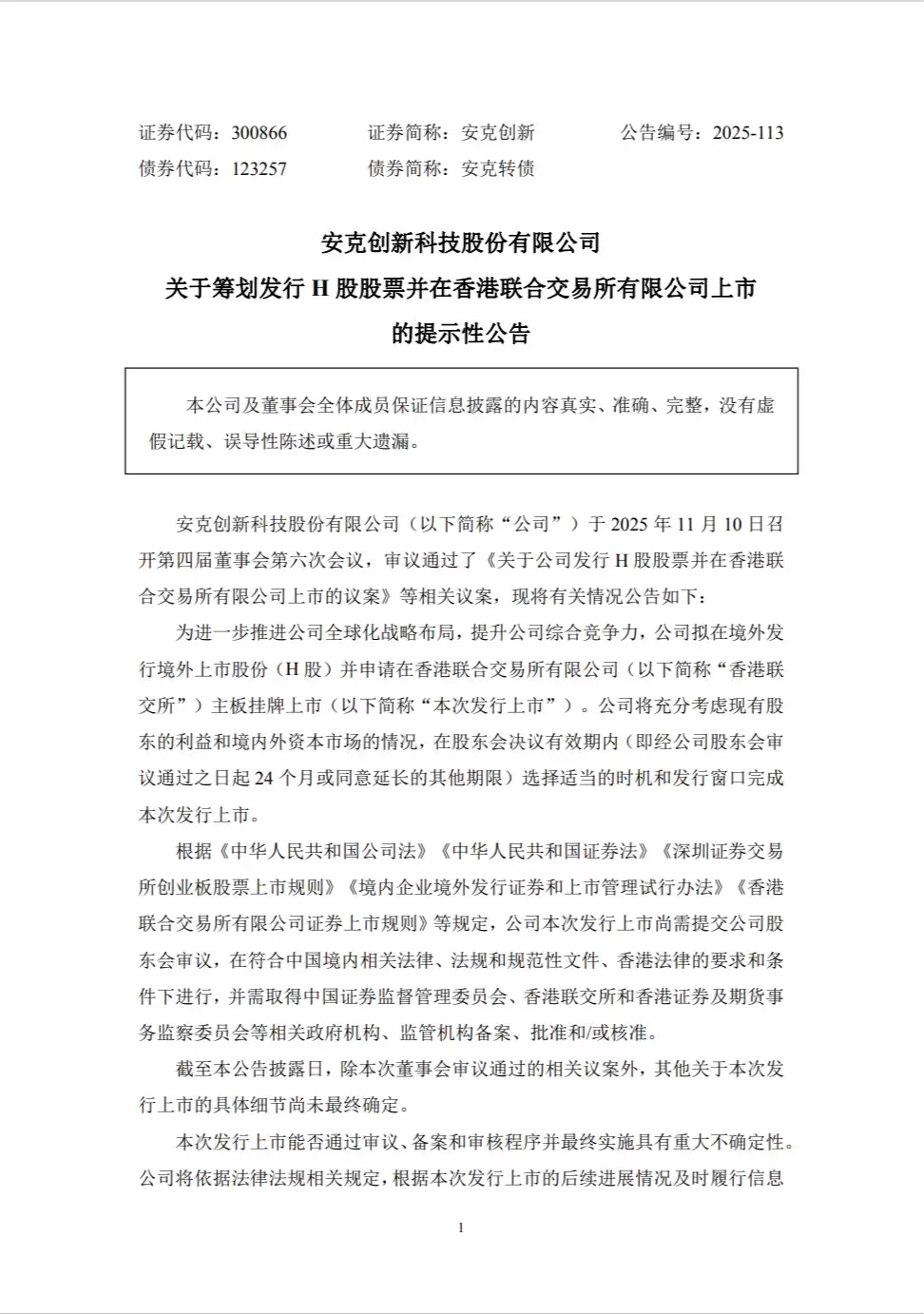 证券代码：300866　　证券简称：安克创新　　公告编号：2025-113
债券代码：123257　　债券简称：安克转债

安克创新科技股份有限公司
关于筹划发行 H 股股票并在香港联合交易所有限公司上市的提示性公告

本公司及董事会全体成员保证信息披露的内容真实、准确、完整，没有虚假记载、误导性陈述或重大遗漏。

安克创新科技股份有限公司（以下简称“公司”）于 2025 年 11 月 10 日召开第四届董事会第六次会议，审议通过了《关于公司发行 H 股股票并在香港联合交易所有限公司上市的议案》等相关议案，现将有关情况公告如下：

为进一步推进公司全球化战略布局，提升公司综合竞争力，公司拟在境外发行境外上市股份（H 股）并申请在香港联合交易所有限公司（以下简称“香港联交所”）主板挂牌上市（以下简称“本次发行上市”）。公司将充分考虑现有股东的利益和境内外资本市场的情况，在股东会决议有效期内（即经公司股东会审议通过之日起 24 个月或同意延长的其他期限）选择适当的时机和发行窗口完成本次发行上市。

根据《中华人民共和国公司法》《中华人民共和国证券法》《深圳证券交易所创业板股票上市规则》《境内企业境外发行证券和上市管理试行办法》《香港联合交易所有限公司证券上市规则》等规定，公司本次发行上市尚需提交公司股东会审议，在符合中国境内相关法律、法规和规范性文件、香港法律的要求和条件下进行，并需取得中国证券监督管理委员会、香港联交所和香港证券及期货事务监察委员会等相关政府机构、监管机构备案、批准和/或核准。

截至本公告披露日，除本次董事会审议通过的相关议案外，其他关于本次发行上市的具体细节尚未最终确定。

本次发行上市能否通过审议、备案和审核程序并最终实施具有重大不确定性。公司将依据法律法规相关规定，根据本次发行上市的后续进展情况及时履行信息

1